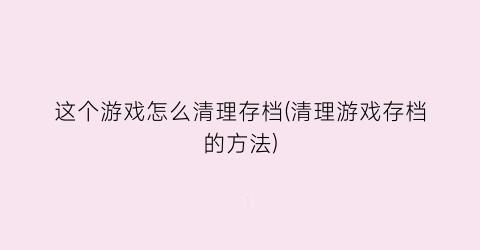 这个游戏怎么清理存档(清理游戏存档的方法)